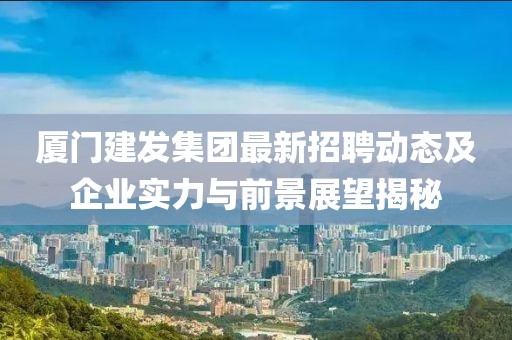 厦门建发集团最新招聘动态及企业实力与前景展望揭秘